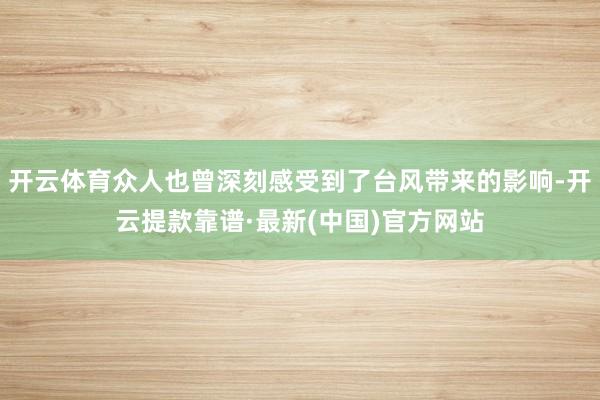 开云体育众人也曾深刻感受到了台风带来的影响-开云提款靠谱·最新(中国)官方网站